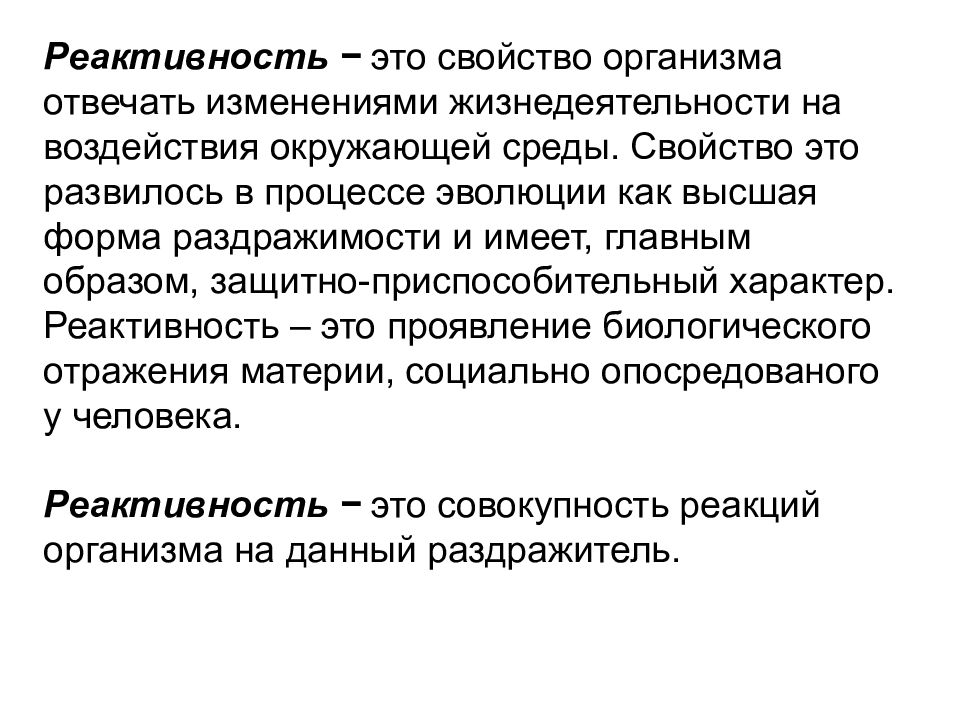 Реактивность − это свойство организма отвечать изменениями жизнедеятельности на воздействия окружающей среды. Свойство это развилось в процессе эволюции как высшая форма раздражимости и имеет, главным образом, защитно-приспособительный характер. Реактивность – это проявление биологического отражения материи, социально опосредованого у человека.

Реактивность − это совокупность реакций организма на данный раздражитель.